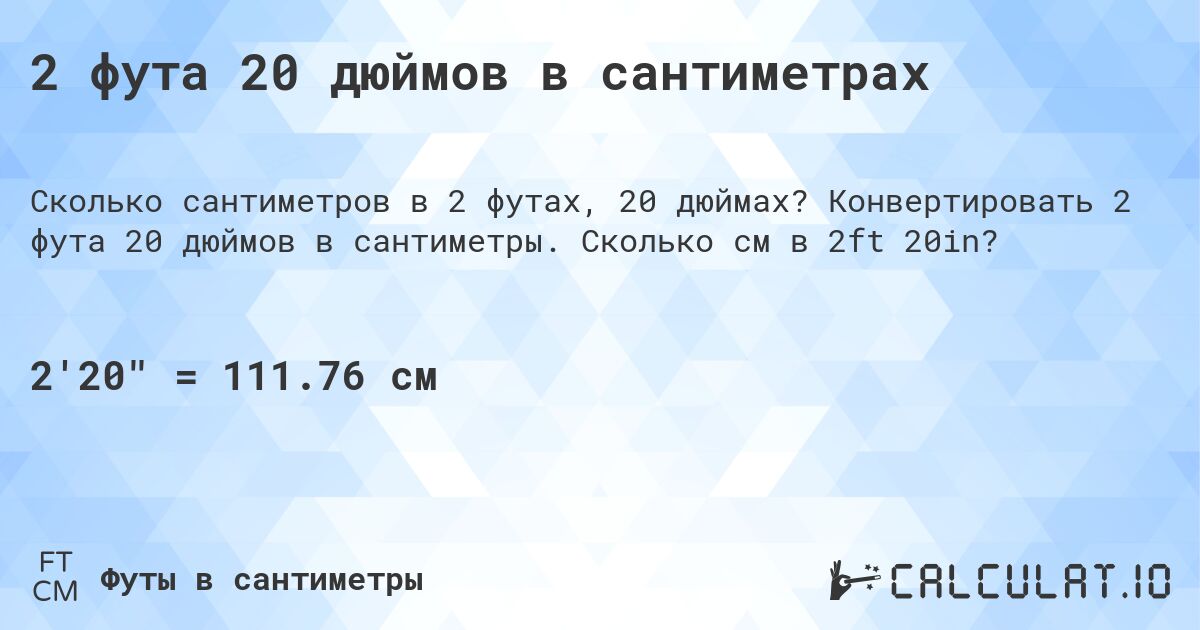 2 фута 20 дюймов в сантиметрах

Сколько сантиметров в 2 футах, 20 дюймах? Конвертировать 2 фута 20 дюймов в сантиметры. Сколько см в 2ft 20in?

2'20" = 111.76 см

FT
CM
Футы в сантиметры

CALCULAT.IO